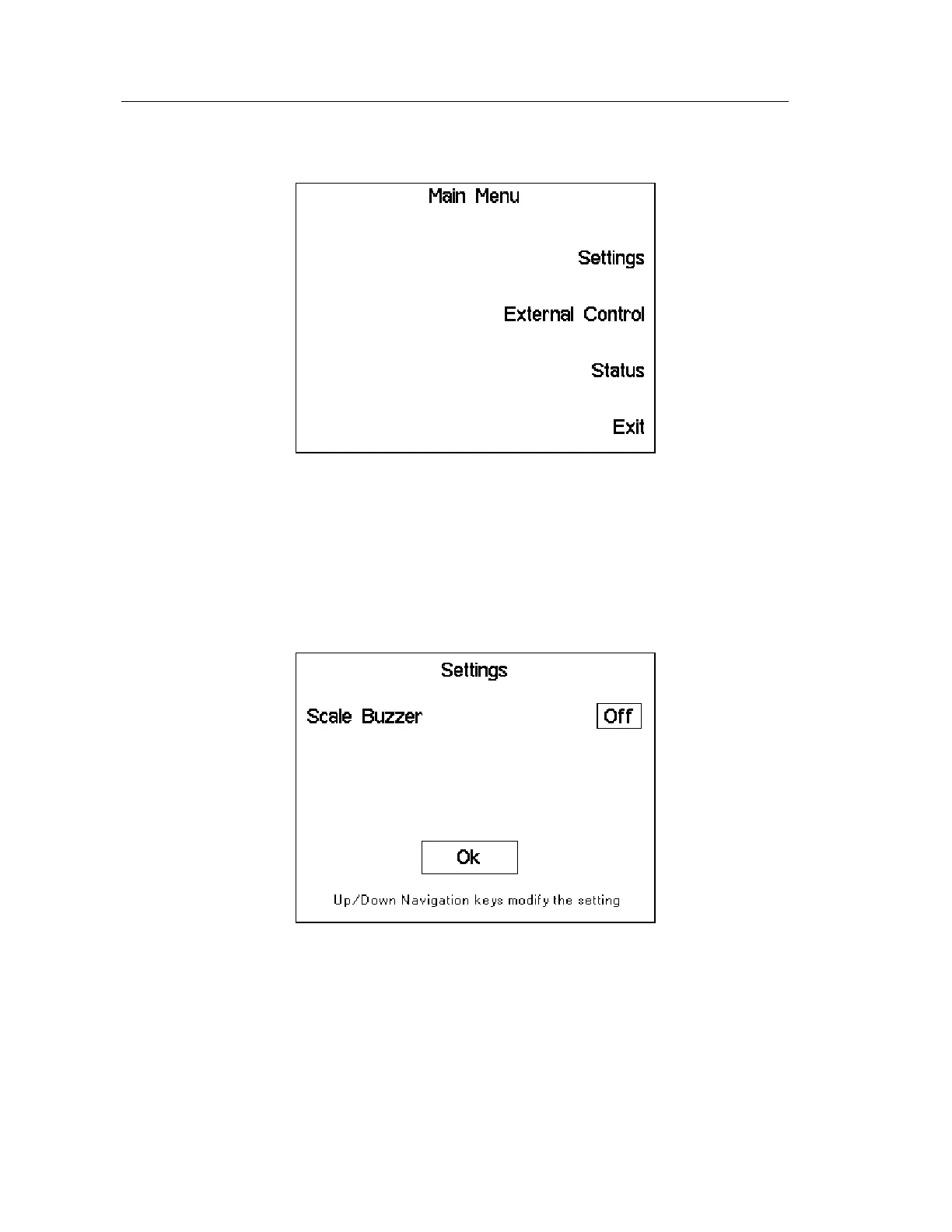 Main Menu

Settings

External Control

Status

Exit

Settings

Scale Buzzer Off

Ok

Up/Down Navigation keys modify the setting